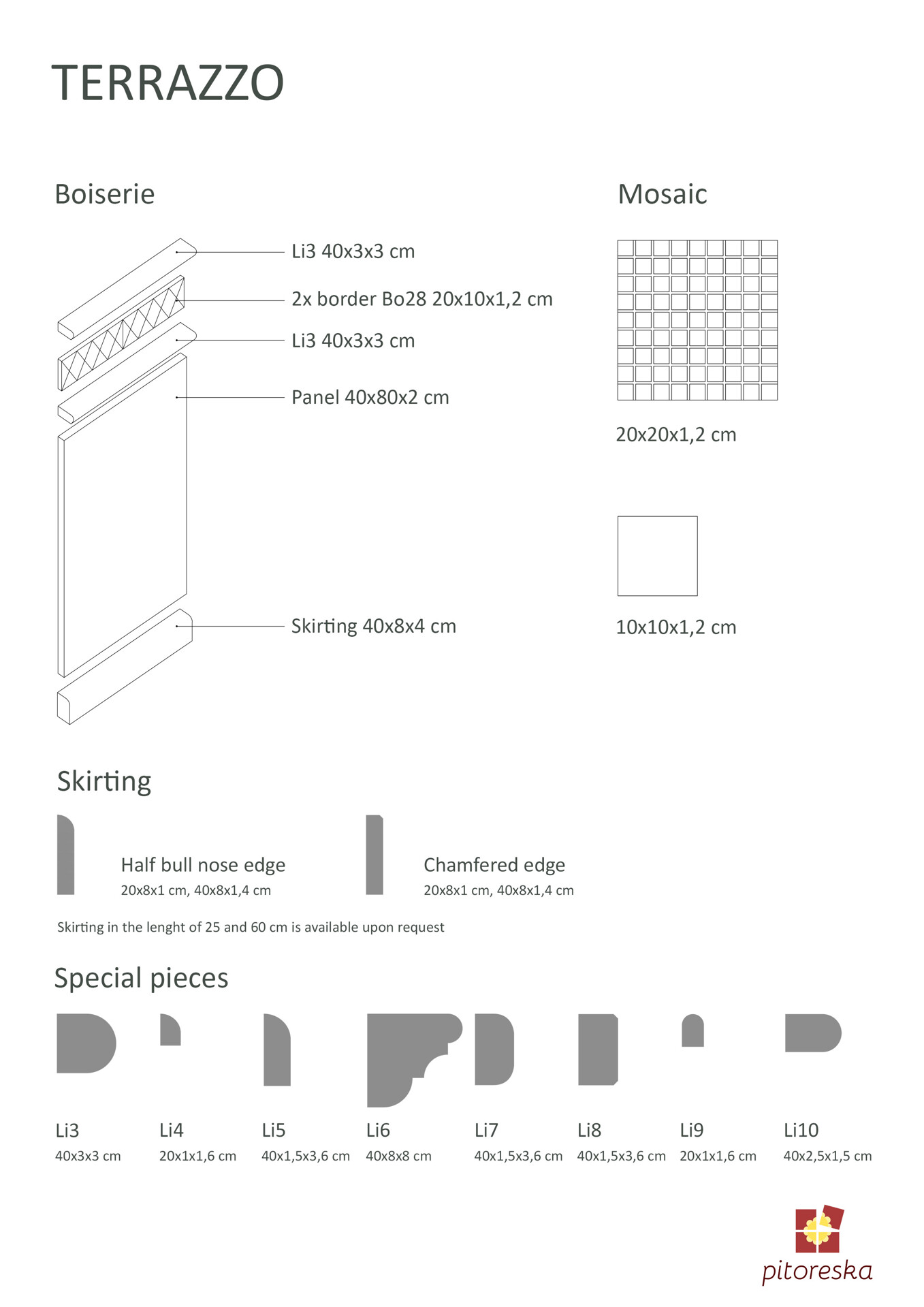 TERRAZZO

Boiserie

Li3 40x3x3 cm

2x border Bo28 20x10x1,2 cm

Li3 40x3x3 cm

Panel 40x80x2 cm

Skirting 40x8x4 cm

Mosaic

20x20x1,2 cm

10x10x1,2 cm

Skirting

Half bull nose edge
20x8x1 cm, 40x8x1,4 cm

Chamfered edge
20x8x1 cm, 40x8x1,4 cm

Skirting in the lenght of 25 and 60 cm is available upon request

Special pieces

Li3
40x3x3 cm

Li4
20x1x1,6 cm

Li5
40x1,5x3,6 cm

Li6
40x8x8 cm

Li7
40x1,5x3,6 cm

Li8
40x1,5x3,6 cm

Li9
20x1x1,6 cm

Li10
40x2,5x1,5 cm

pitoreska